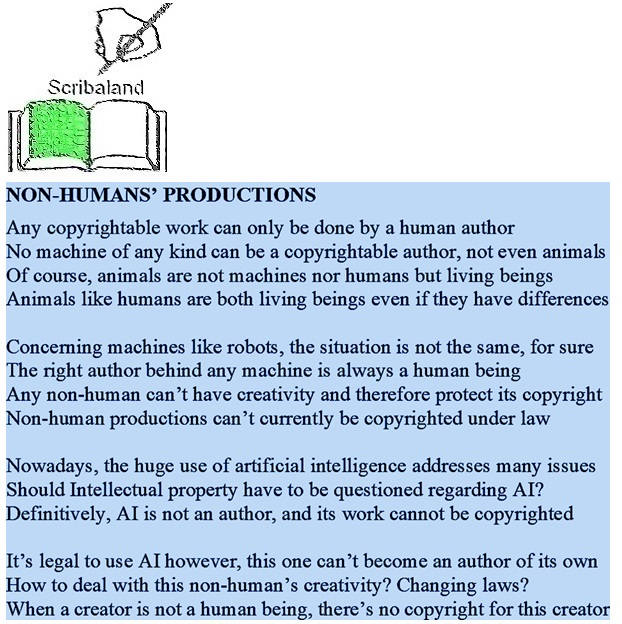 Scribaland

NON-HUMANS' PRODUCTIONS

Any copyrightable work can only be done by a human author
No machine of any kind can be a copyrightable author, not even animals
Of course, animals are not machines nor humans but living beings
Animals like humans are both living beings even if they have differences

Concerning machines like robots, the situation is not the same, for sure
The right author behind any machine is always a human being
Any non-human can't have creativity and therefore protect its copyright
Non-human productions can't currently be copyrighted under law

Nowadays, the huge use of artificial intelligence addresses many issues
Should Intellectual property have to be questioned regarding AI?
Definitively, AI is not an author, and its work cannot be copyrighted

It's legal to use AI however, this one can't become an author of its own
How to deal with this non-human's creativity? Changing laws?
When a creator is not a human being, there's no copyright for this creator